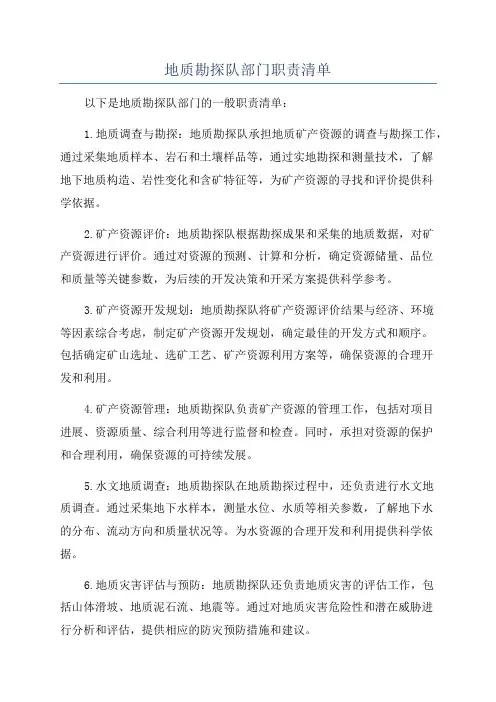 地质勘探队部门职责清单

以下是地质勘探队部门的一般职责清单：

1.地质调查与勘探：地质勘探队承担地质矿产资源的调查与勘探工作，通过采集地质样本、岩石和土壤样品等，通过实地勘探和测量技术，了解地下地质构造、岩性变化和含矿特征等，为矿产资源的寻找和评价提供科学依据。

2.矿产资源评价：地质勘探队根据勘探成果和采集的地质数据，对矿产资源进行评价。通过对资源的预测、计算和分析，确定资源储量、品位和质量等关键参数，为后续的开发决策和开采方案提供科学参考。

3.矿产资源开发规划：地质勘探队将矿产资源评价结果与经济、环境等因素综合考虑，制定矿产资源开发规划，确定最佳的开发方式和顺序。包括确定矿山选址、选矿工艺、矿产资源利用方案等，确保资源的合理开发和利用。

4.矿产资源管理：地质勘探队负责矿产资源的管理工作，包括对项目进展、资源质量、综合利用等进行监督和检查。同时，承担对资源的保护和合理利用，确保资源的可持续发展。

5.水文地质调查：地质勘探队在地质勘探过程中，还负责进行水文地质调查。通过采集地下水样本，测量水位、水质等相关参数，了解地下水的分布、流动方向和质量状况等。为水资源的合理开发和利用提供科学依据。

6.地质灾害评估与预防：地质勘探队还负责地质灾害的评估工作，包括山体滑坡、地质泥石流、地震等。通过对地质灾害危险性和潜在威胁进行分析和评估，提供相应的防灾预防措施和建议。